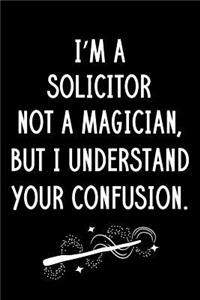 I'M A SOLICITOR NOT A MAGICIAN, BUT I UNDERSTAND YOUR CONFUSION.